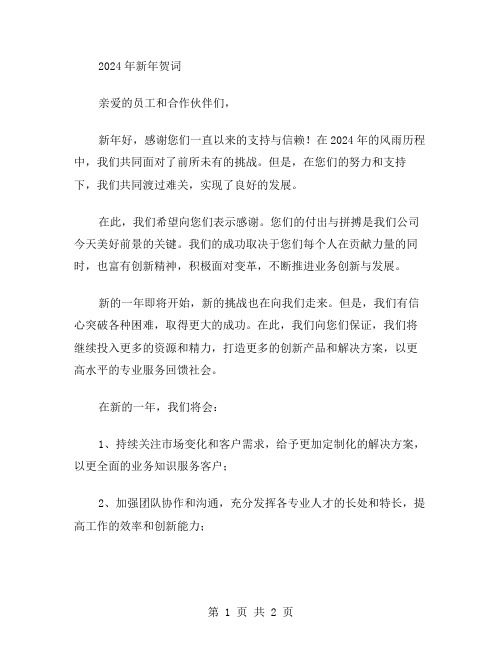 2024年新年贺词

亲爱的员工和合作伙伴们，

新年好，感谢您们一直以来的支持与信赖！在2024年的风雨历程中，我们共同面对了前所未有的挑战。但是，在您们的努力和支持下，我们共同渡过难关，实现了良好的发展。

在此，我们希望向您们表示感谢。您们的付出与拼搏是我们公司今天美好前景的关键。我们的成功取决于您们每个人在贡献力量的同时，也富有创新精神，积极面对变革，不断推进业务创新与发展。

新的一年即将开始，新的挑战也在向我们走来。但是，我们有信心突破各种困难，取得更大的成功。在此，我们向您们保证，我们将继续投入更多的资源和精力，打造更多的创新产品和解决方案，以更高水平的专业服务回馈社会。

在新的一年，我们将会：

1、持续关注市场变化和客户需求，给予更加定制化的解决方案，以更全面的业务知识服务客户；

2、加强团队协作和沟通，充分发挥各专业人才的长处和特长，提高工作的效率和创新能力；

第 1 页 共 2 页